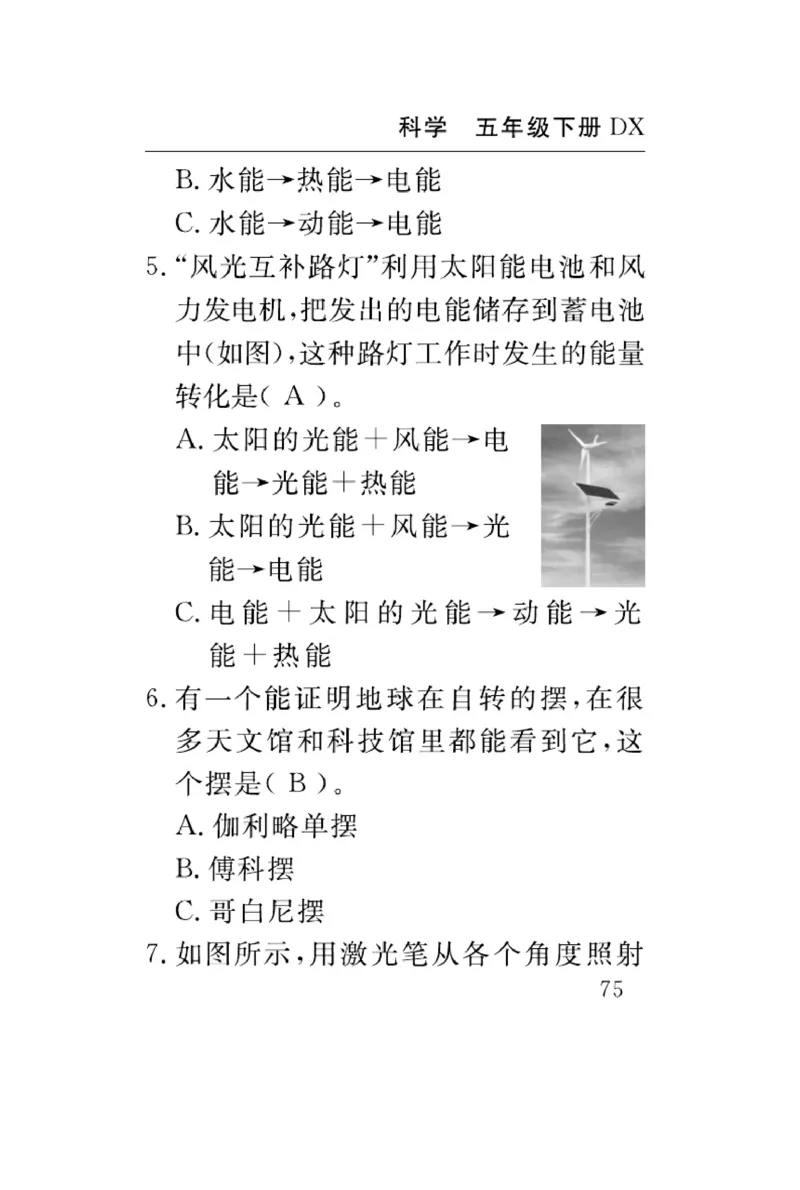 科学　五年级下册 DX

B. 水能→热能→电能

C. 水能→动能→电能

5. “风光互补路灯”利用太阳能电池和风力发电机，把发出的电能储存到蓄电池中(如图)，这种路灯工作时发生的能量转化是( A )。

A. 太阳的光能＋风能→电能→光能＋热能

B. 太阳的光能＋风能→光能→电能

C. 电能＋太阳的光能→动能→光能＋热能

6. 有一个能证明地球在自转的摆，在很多天文馆和科技馆里都能看到它，这个摆是( B )。

A. 伽利略单摆

B. 傅科摆

C. 哥白尼摆

7. 如图所示，用激光笔从各个角度照射

75